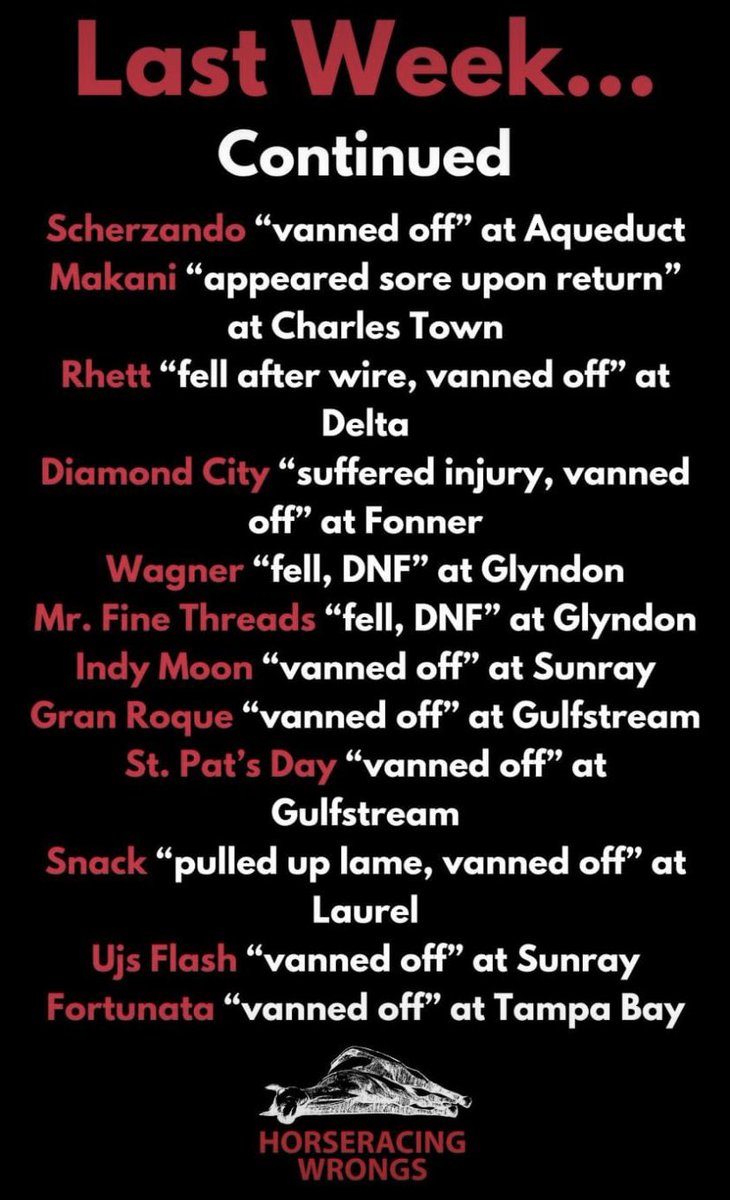 Last Week...
Continued

Scherzando “vanned off” at Aqueduct
Makani “appeared sore upon return” at Charles Town
Rhett “fell after wire, vanned off” at Delta
Diamond City “suffered injury, vanned off” at Fonner
Wagner “fell, DNF” at Glyndon
Mr. Fine Threads “fell, DNF” at Glyndon
Indy Moon “vanned off” at Sunray
Gran Roque “vanned off” at Gulfstream
St. Pat’s Day “vanned off” at Gulfstream
Snack “pulled up lame, vanned off” at Laurel
Ujs Flash “vanned off” at Sunray
Fortunata “vanned off” at Tampa Bay

HORSERACING WRONGS